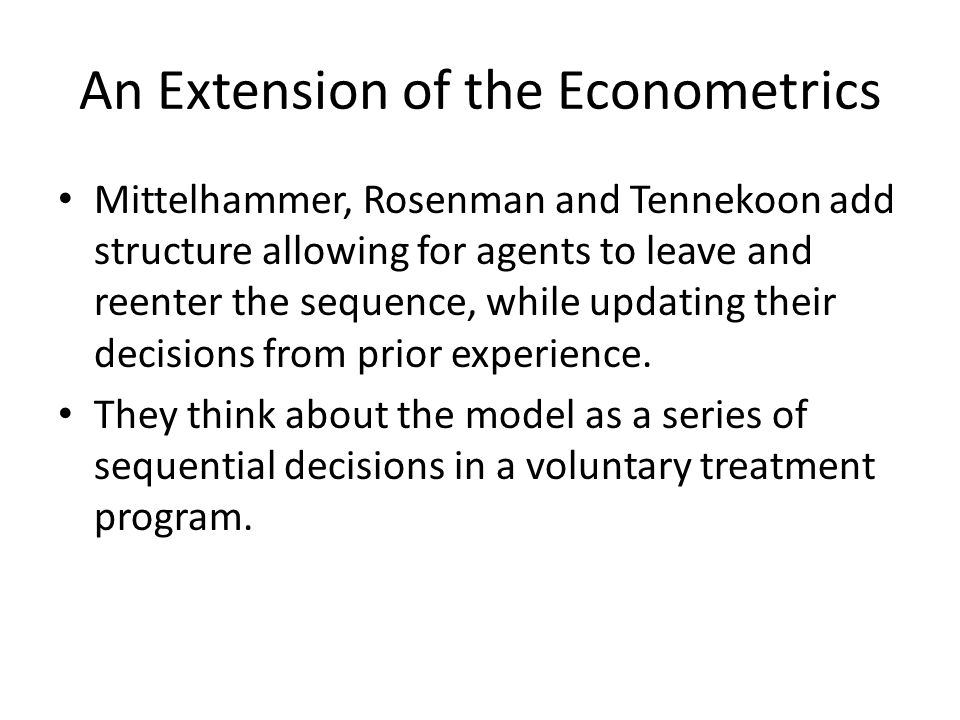 An Extension of the Econometrics

• Mittelhammer, Rosenman and Tennekoon add structure allowing for agents to leave and reenter the sequence, while updating their decisions from prior experience.

• They think about the model as a series of sequential decisions in a voluntary treatment program.